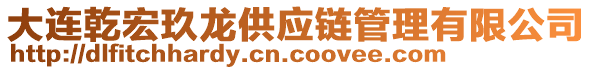 大连乾宏玖龙供应链管理有限公司
http://dlfitchhardy.cn.coovee.com